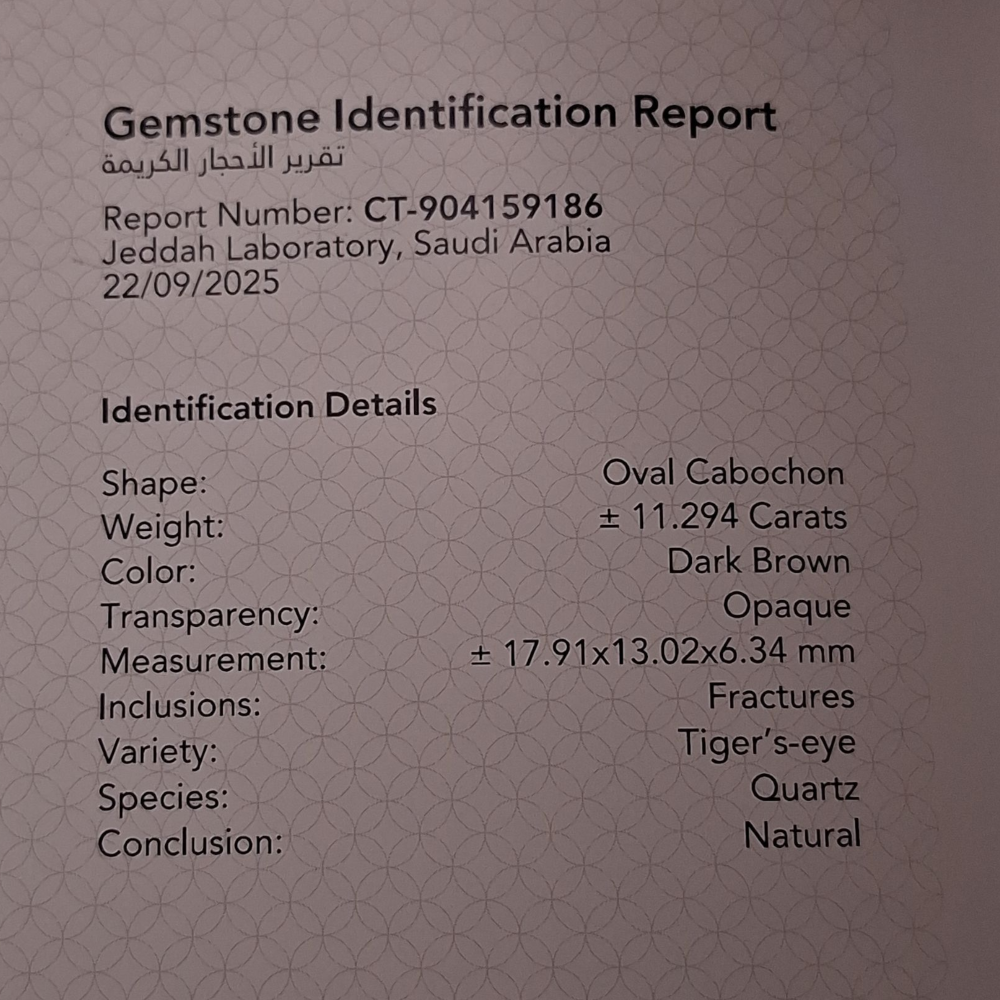 Gemstone Identification Report
تقرير الأحجار الكريمة

Report Number: CT-904159186
Jeddah Laboratory, Saudi Arabia
22/09/2025

Identification Details

Shape: Oval Cabochon
Weight: ± 11.294 Carats
Color: Dark Brown
Transparency: Opaque
Measurement: ± 17.91x13.02x6.34 mm
Inclusions: Fractures
Variety: Tiger's-eye
Species: Quartz
Conclusion: Natural